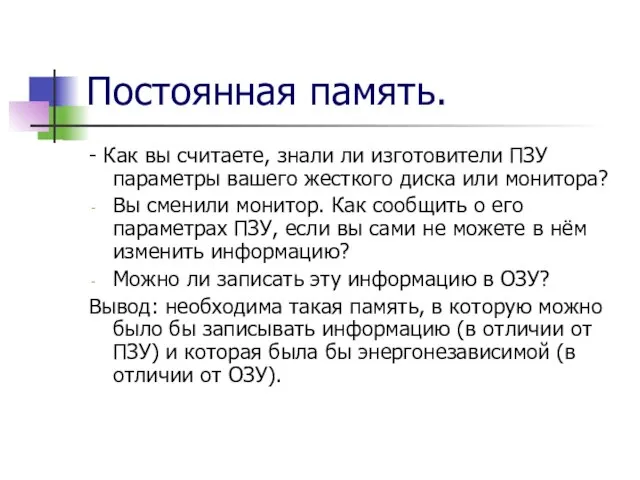 Постоянная память.

- Как вы считаете, знали ли изготовители ПЗУ параметры вашего жесткого диска или монитора?

- Вы сменили монитор. Как сообщить о его параметрах ПЗУ, если вы сами не можете в нём изменить информацию?

- Можно ли записать эту информацию в ОЗУ?

Вывод: необходима такая память, в которую можно было бы записывать информацию (в отличии от ПЗУ) и которая была бы энергонезависимой (в отличии от ОЗУ).